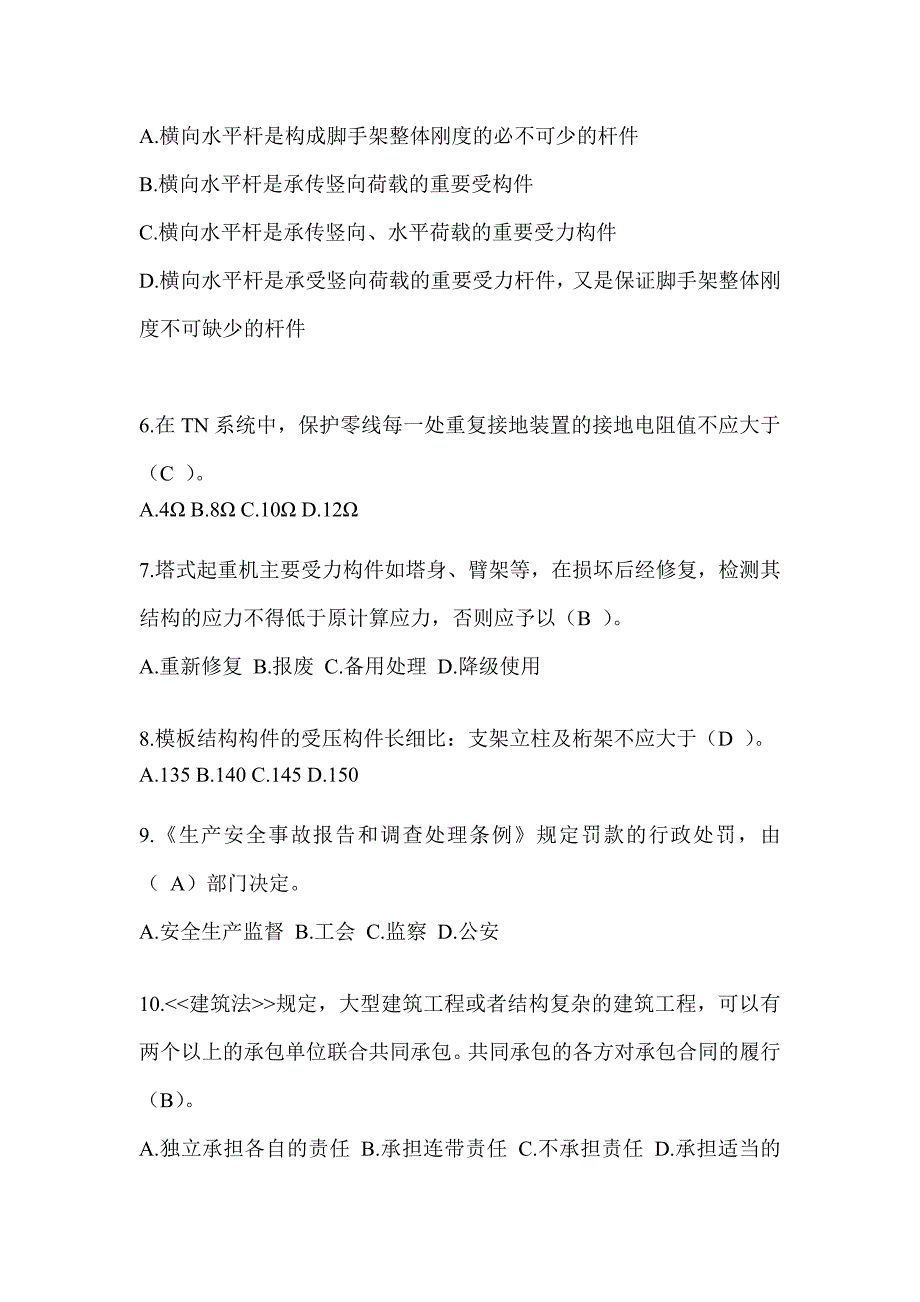 A.横向水平杆是构成脚手架整体刚度的必不可少的杆件

B.横向水平杆是承传竖向荷载的重要受构件

C.横向水平杆是承传竖向、水平荷载的重要受力构件

D.横向水平杆是承受竖向荷载的重要受力杆件，又是保证脚手架整体刚度不可缺少的杆件

6.在 TN 系统中，保护零线每一处重复接地装置的接地电阻值不应大于（C ）。
A.4Ω B.8Ω C.10Ω D.12Ω

7.塔式起重机主要受力构件如塔身、臂架等，在损坏后经修复，检测其结构的应力不得低于原计算应力，否则应予以（B ）。

A.重新修复 B.报废 C.备用处理 D.降级使用

8.模板结构构件的受压构件长细比：支架立柱及桁架不应大于（D ）。
A.135 B.140 C.145 D.150

9.《生产安全事故报告和调查处理条例》规定罚款的行政处罚，由（ A）部门决定。

A.安全生产监督 B.工会 C.监察 D.公安

10.<<建筑法>>规定，大型建筑工程或者结构复杂的建筑工程，可以有两个以上的承包单位联合共同承包。共同承包的各方对承包合同的履行（B）。

A.独立承担各自的责任 B.承担连带责任 C.不承担责任 D.承担适当的